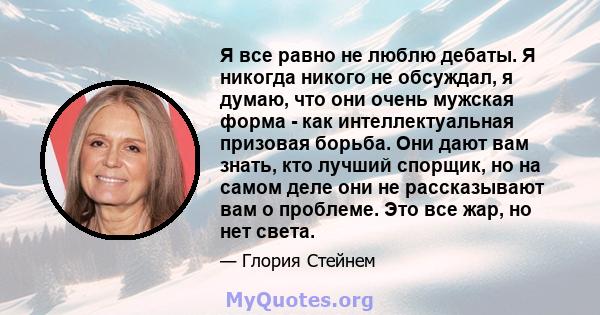 Я все равно не люблю дебаты. Я никогда никого не обсуждал, я думаю, что они очень мужская форма - как интеллектуальная призовая борьба. Они дают вам знать, кто лучший спорщик, но на самом деле они не рассказывают вам о проблеме. Это все жар, но нет света.

— Глория Стейнем

MyQuotes.org